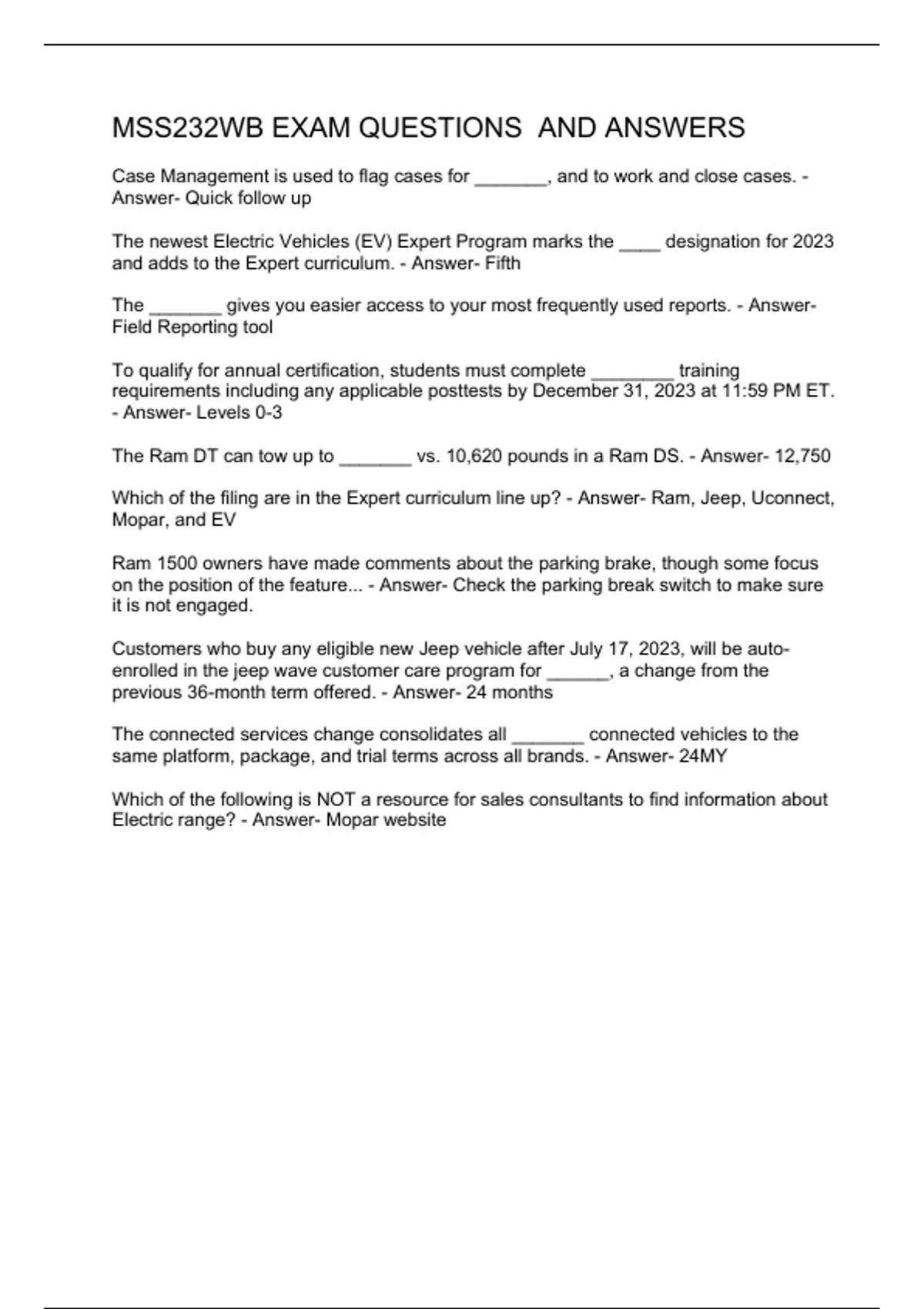 MSS232WB EXAM QUESTIONS  AND ANSWERS

Case Management is used to flag cases for _______, and to work and close cases. - Answer- Quick follow up

The newest Electric Vehicles (EV) Expert Program marks the ____ designation for 2023 and adds to the Expert curriculum. - Answer- Fifth

The _______ gives you easier access to your most frequently used reports. - Answer- Field Reporting tool

To qualify for annual certification, students must complete ________ training requirements including any applicable posttests by December 31, 2023 at 11:59 PM ET. - Answer- Levels 0-3

The Ram DT can tow up to _______ vs. 10,620 pounds in a Ram DS. - Answer- 12,750

Which of the filing are in the Expert curriculum line up? - Answer- Ram, Jeep, Uconnect, Mopar, and EV

Ram 1500 owners have made comments about the parking brake, though some focus on the position of the feature... - Answer- Check the parking break switch to make sure it is not engaged.

Customers who buy any eligible new Jeep vehicle after July 17, 2023, will be auto-enrolled in the jeep wave customer care program for ______, a change from the previous 36-month term offered. - Answer- 24 months

The connected services change consolidates all _______ connected vehicles to the same platform, package, and trial terms across all brands. - Answer- 24MY

Which of the following is NOT a resource for sales consultants to find information about Electric range? - Answer- Mopar website